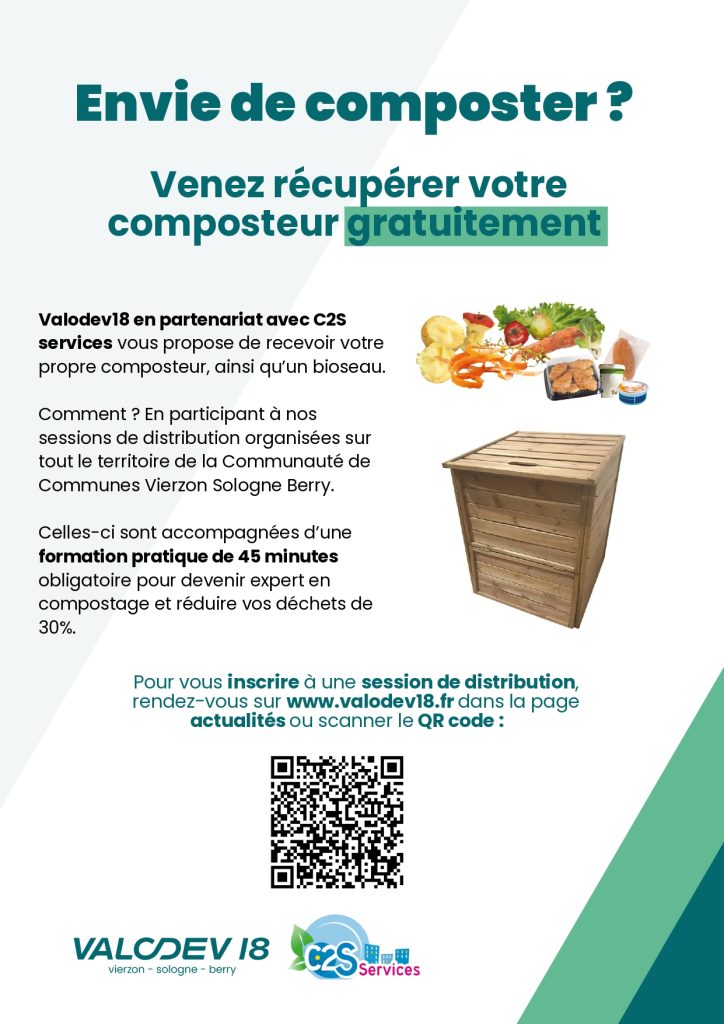 Envie de composter ?

Venez récupérer votre composteur gratuitement

Valodev18 en partenariat avec C2S services vous propose de recevoir votre propre composteur, ainsi qu'un bioseau.

Comment ? En participant à nos sessions de distribution organisées sur tout le territoire de la Communauté de Communes Vierzon Sologne Berry.

Celles-ci sont accompagnées d'une formation pratique de 45 minutes obligatoire pour devenir expert en compostage et réduire vos déchets de 30%.

Pour vous inscrire à une session de distribution, rendez-vous sur www.valodev18.fr dans la page actualités ou scanner le QR code :

VALODEV 18
vierzon - sologne - berry

C2S Services